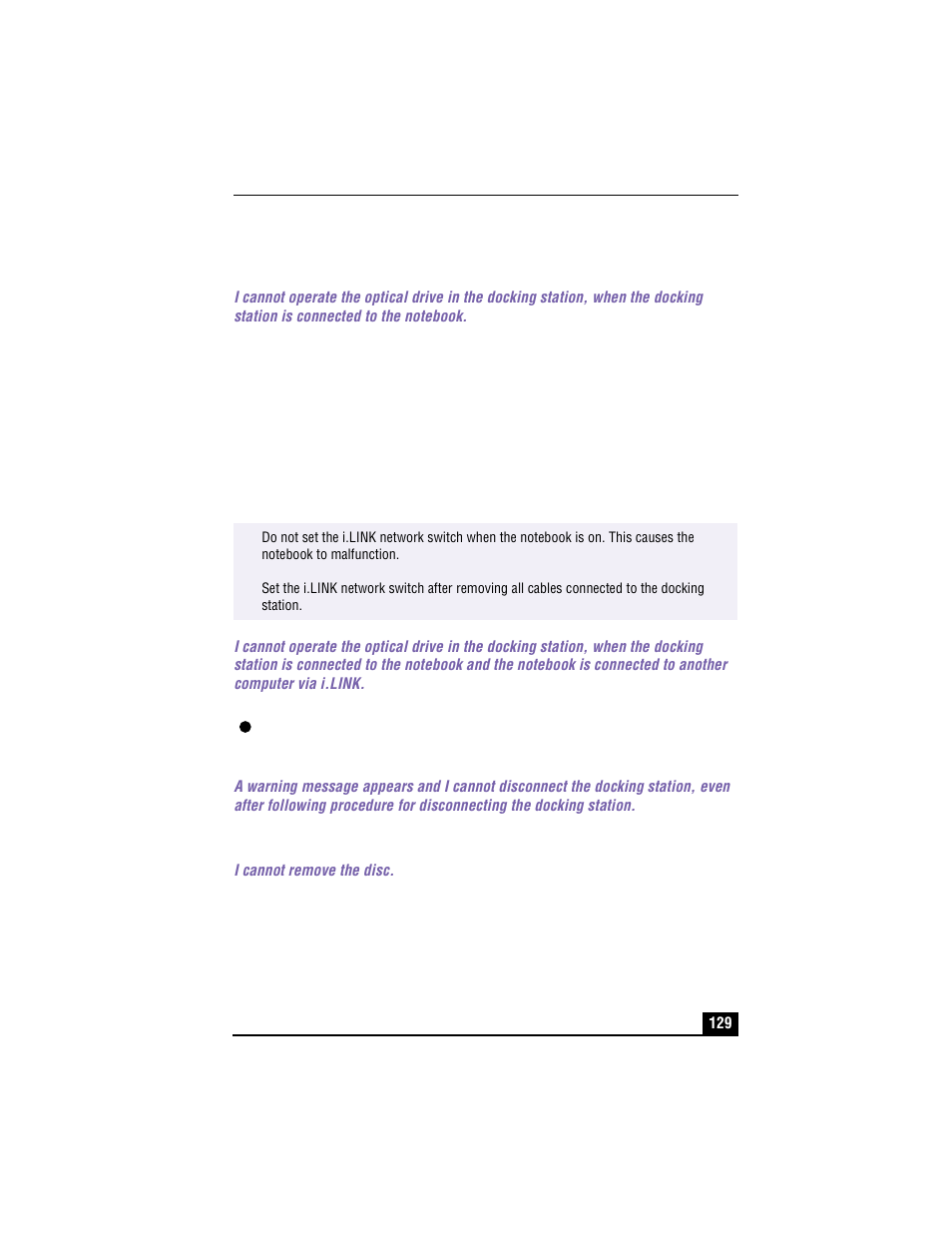 I cannot operate the optical drive in the docking station, when the docking station is connected to the notebook.

Do not set the i.LINK network switch when the notebook is on. This causes the notebook to malfunction.

Set the i.LINK network switch after removing all cables connected to the docking station.

I cannot operate the optical drive in the docking station, when the docking station is connected to the notebook and the notebook is connected to another computer via i.LINK.

A warning message appears and I cannot disconnect the docking station, even after following procedure for disconnecting the docking station.

I cannot remove the disc.

129